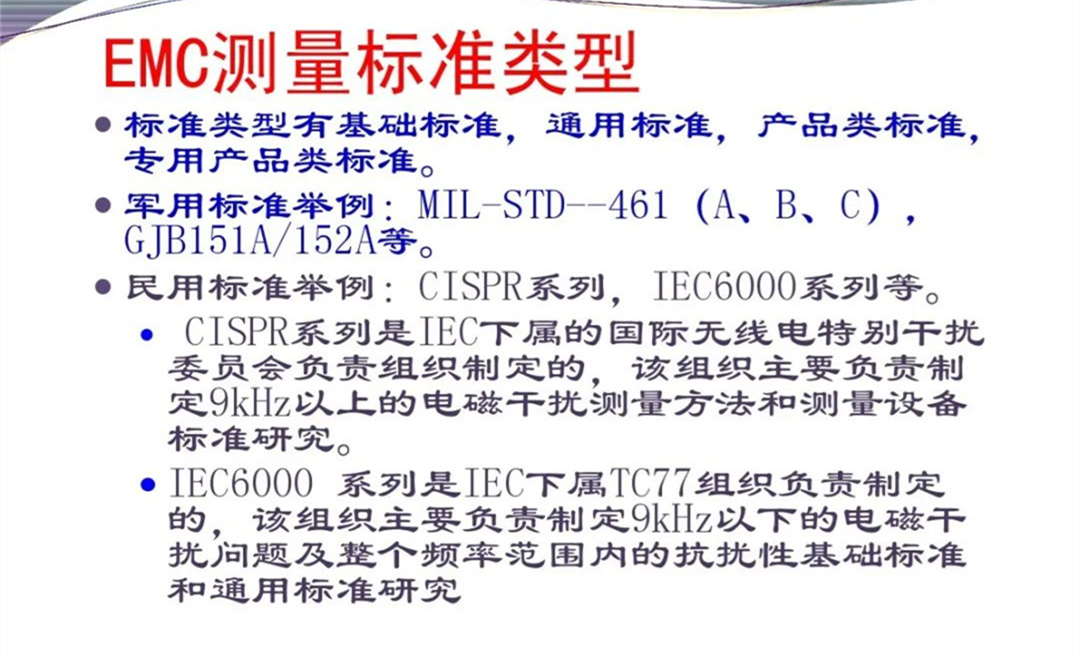 EMC测量标准类型

● 标准类型有基础标准，通用标准，产品类标准，专用产品类标准。

● 军用标准举例：MIL-STD--461（A、B、C），GJB151A/152A等。

● 民用标准举例：CISPR系列，IEC6000系列等。

• CISPR系列是IEC下属的国际无线电特别干扰委员会负责组织制定的，该组织主要负责制定9kHz以上的电磁干扰测量方法和测量设备标准研究。

• IEC6000 系列是IEC下属TC77组织负责制定的，该组织主要负责制定9kHz以下的电磁干扰问题及整个频率范围内的抗扰性基础标准和通用标准研究